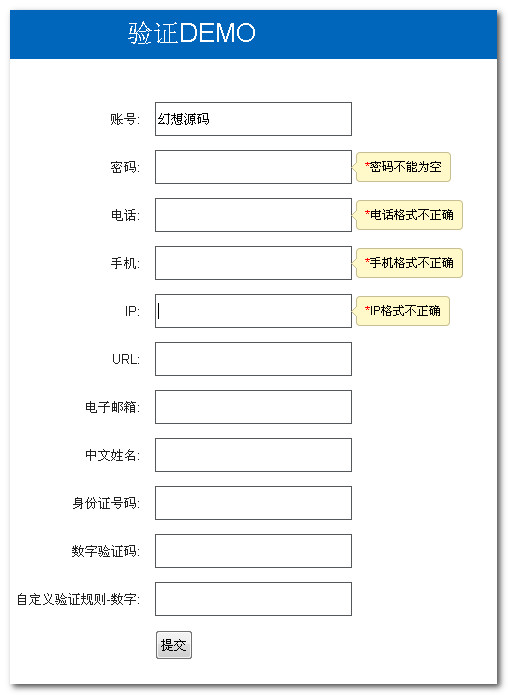 验证DEMO

账号: 幻想源码

密码: *密码不能为空

电话: *电话格式不正确

手机: *手机格式不正确

IP: *IP格式不正确

URL:

电子邮箱:

中文姓名:

身份证号码:

数字验证码:

自定义验证规则-数字:

提交